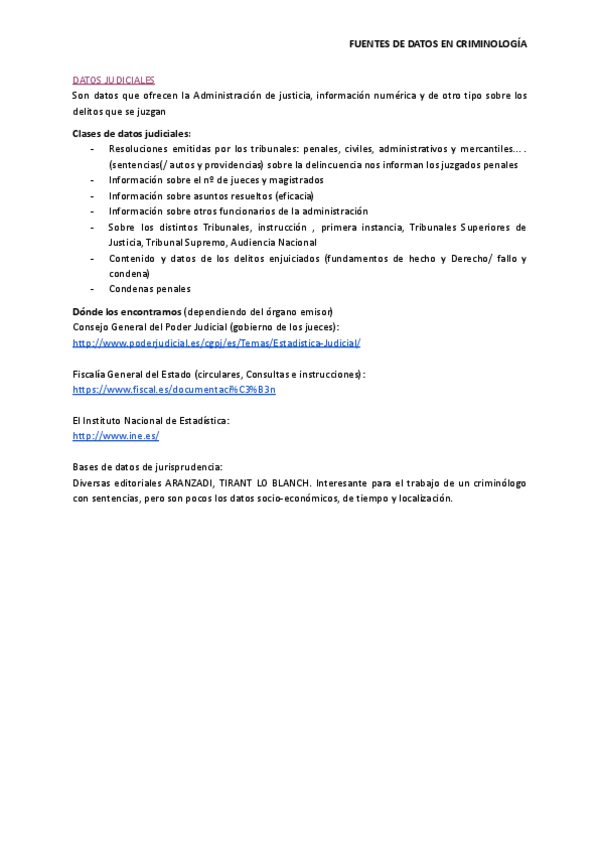 FUENTES DE DATOS EN CRIMINOLOGÍA

DATOS JUDICIALES
Son datos que ofrecen la Administración de justicia, información numérica y de otro tipo sobre los delitos que se juzgan

Clases de datos judiciales:
- Resoluciones emitidas por los tribunales: penales, civiles, administrativos y mercantiles…. (sentencias(/ autos y providencias) sobre la delincuencia nos informan los juzgados penales
- Información sobre el nº de jueces y magistrados
- Información sobre asuntos resueltos (eficacia)
- Información sobre otros funcionarios de la administración
- Sobre los distintos Tribunales, instrucción , primera instancia, Tribunales Superiores de Justicia, Tribunal Supremo, Audiencia Nacional
- Contenido y datos de los delitos enjuiciados (fundamentos de hecho y Derecho/ fallo y condena)
- Condenas penales

Dónde los encontramos (dependiendo del órgano emisor)
Consejo General del Poder Judicial (gobierno de los jueces):
http://www.poderjudicial.es/cgpj/es/Temas/Estadistica-Judicial/

Fiscalía General del Estado (circulares, Consultas e instrucciones):
https://www.fiscal.es/documentaci%C3%B3n

El Instituto Nacional de Estadística:
http://www.ine.es/

Bases de datos de jurisprudencia:
Diversas editoriales ARANZADI, TIRANT LO BLANCH. Interesante para el trabajo de un criminólogo con sentencias, pero son pocos los datos socio-económicos, de tiempo y localización.